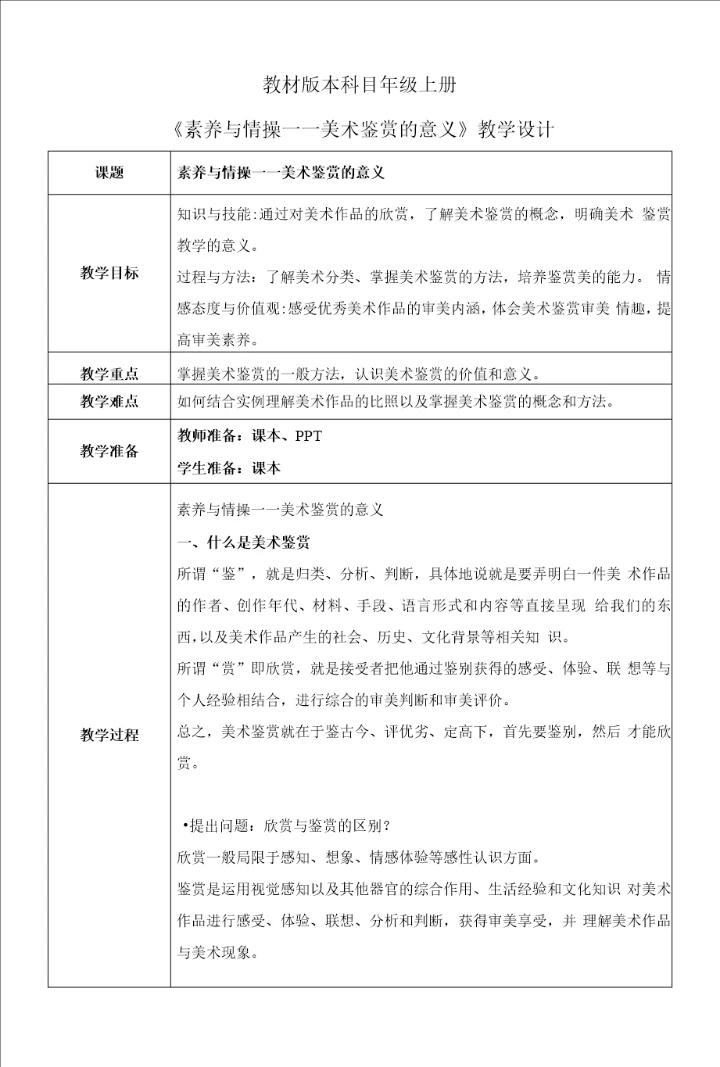 教材版本科目年级上册

《素养与情操一一美术鉴赏的意义》教学设计

| 课题 | 素养与情操一一美术鉴赏的意义 |
|---|---|
| 教学目标 | 知识与技能:通过对美术作品的欣赏，了解美术鉴赏的概念，明确美术 鉴赏教学的意义。<br>过程与方法：了解美术分类、掌握美术鉴赏的方法，培养鉴赏美的能力。 情感态度与价值观:感受优秀美术作品的审美内涵，体会美术鉴赏审美 情趣，提高审美素养。 |
| 教学重点 | 掌握美术鉴赏的一般方法，认识美术鉴赏的价值和意义。 |
| 教学难点 | 如何结合实例理解美术作品的比照以及掌握美术鉴赏的概念和方法。 |
| 教学准备 | 教师准备：课本、PPT<br>学生准备：课本 |
| 教学过程 | 素养与情操一一美术鉴赏的意义<br>一、什么是美术鉴赏<br>所谓“鉴”，就是归类、分析、判断，具体地说就是要弄明白一件美 术作品的作者、创作年代、材料、手段、语言形式和内容等直接呈现 给我们的东西，以及美术作品产生的社会、历史、文化背景等相关知 识。<br>所谓“赏”即欣赏，就是接受者把他通过鉴别获得的感受、体验、联 想等与个人经验相结合，进行综合的审美判断和审美评价。<br>总之，美术鉴赏就在于鉴古今、评优劣、定高下，首先要鉴别，然后 才能欣赏。<br><br>•提出问题：欣赏与鉴赏的区别？<br>欣赏一般局限于感知、想象、情感体验等感性认识方面。<br>鉴赏是运用视觉感知以及其他器官的综合作用、生活经验和文化知识 对美术作品进行感受、体验、联想、分析和判断，获得审美享受，并 理解美术作品与美术现象。 |